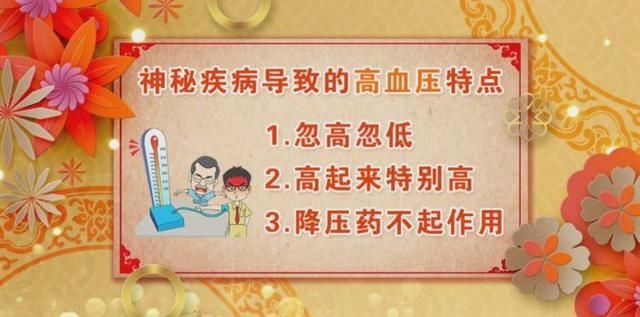 神秘疾病导致的高血压特点

1.忽高忽低

2.高起来特别高

3.降压药不起作用